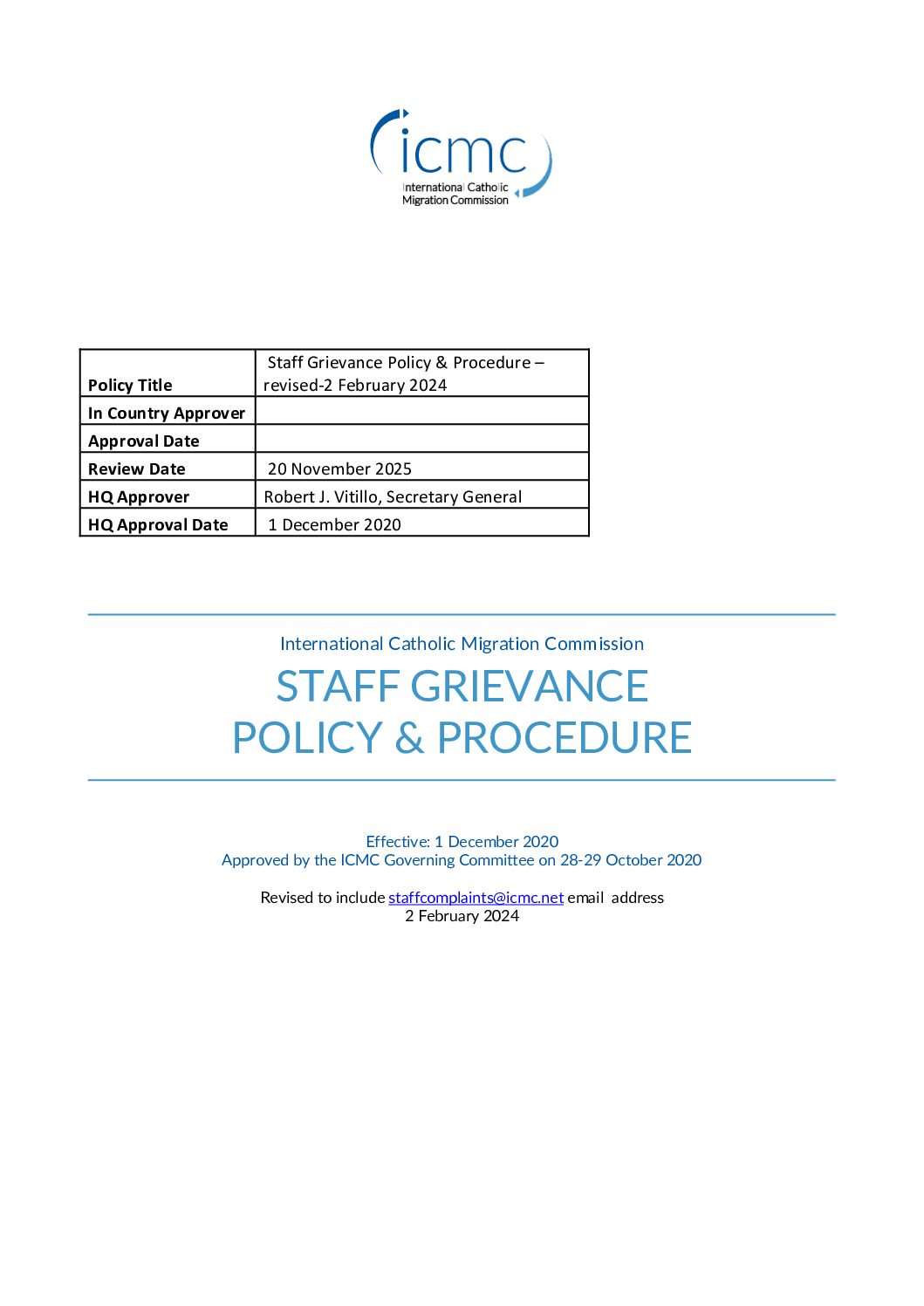 icmc
International Catholic Migration Commission

| Policy Title | Staff Grievance Policy & Procedure – revised-2 February 2024 |
|---|---|
| In Country Approver | |
| Approval Date | |
| Review Date | 20 November 2025 |
| HQ Approver | Robert J. Vitillo, Secretary General |
| HQ Approval Date | 1 December 2020 |

International Catholic Migration Commission

STAFF GRIEVANCE POLICY & PROCEDURE

Effective: 1 December 2020
Approved by the ICMC Governing Committee on 28-29 October 2020

Revised to include staffcomplaints@icmc.net email address
2 February 2024